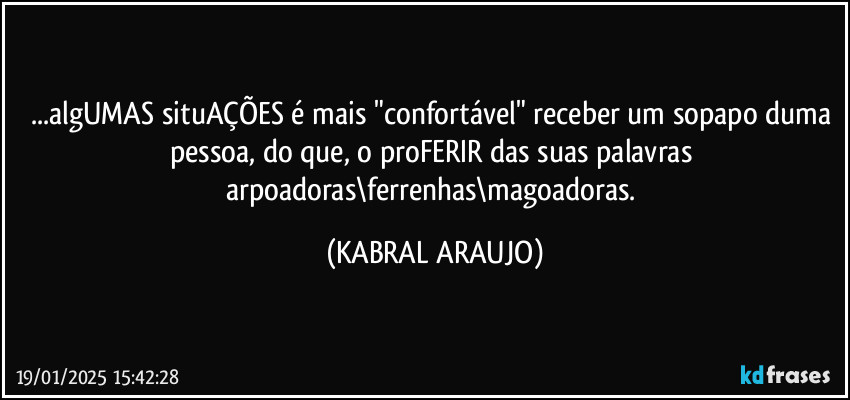 ...algUMAS situAÇÕES é mais "confortável" receber um sopapo duma pessoa, do que, o proFERIR das suas palavras arpoadoras\ferrenhas\magoadoras.

(KABRAL ARAUJO)

19/01/2025 15:42:28

kdfrases